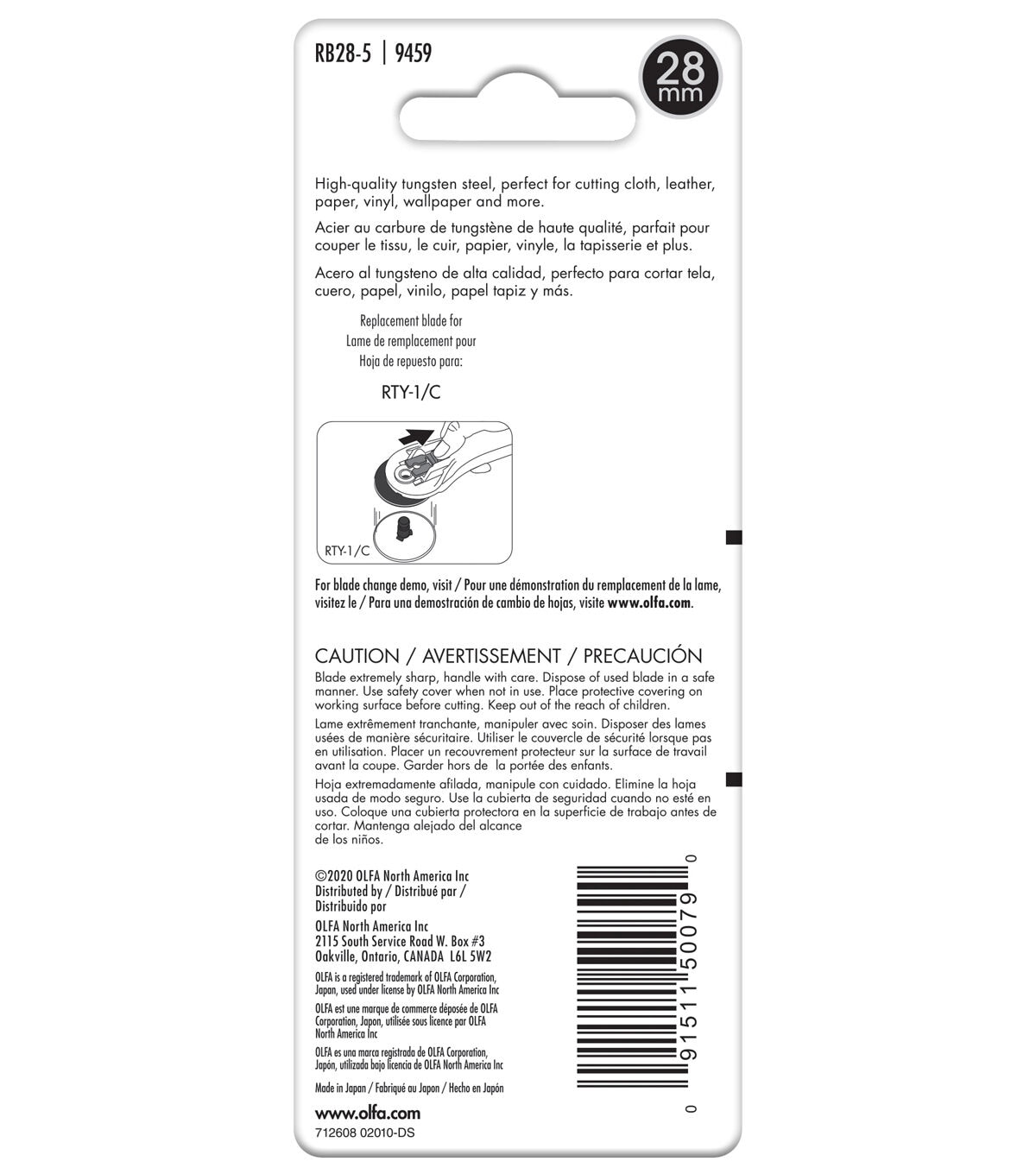 RB28-5 | 9459

28 mm

High-quality tungsten steel, perfect for cutting cloth, leather, paper, vinyl, wallpaper and more.

Acier au carbure de tungstène de haute qualité, parfait pour couper le tissu, le cuir, papier, vinyle, la tapisserie et plus.

Acero al tungsteno de alta calidad, perfecto para cortar tela, cuero, papel, vinilo, papel tapiz y más.

Replacement blade for
Lame de remplacement pour
Hoja de repuesto para:

RTY-1/C

RTY-1/C

For blade change demo, visit / Pour une démonstration du remplacement de la lame, visitez le / Para una demostración de cambio de hojas, visite www.olfa.com.

CAUTION / AVERTISSEMENT / PRECAUCIÓN

Blade extremely sharp, handle with care. Dispose of used blade in a safe manner. Use safety cover when not in use. Place protective covering on working surface before cutting. Keep out of the reach of children.

Lame extrêmement tranchante, manipuler avec soin. Disposer des lames usées de manière sécuritaire. Utiliser le couvercle de sécurité lorsque pas en utilisation. Placer un recouvrement protecteur sur la surface de travail avant la coupe. Garder hors de la portée des enfants.

Hoja extremadamente afilada, manipule con cuidado. Elimine la hoja usada de modo seguro. Use la cubierta de seguridad cuando no esté en uso. Coloque una cubierta protectora en la superficie de trabajo antes de cortar. Mantenga alejado del alcance de los niños.

©2020 OLFA North America Inc
Distributed by / Distribué par / Distribuido por

OLFA North America Inc
2115 South Service Road W. Box #3
Oakville, Ontario, CANADA L6L 5W2

OLFA is a registered trademark of OLFA Corporation, Japan, used under license by OLFA North America Inc

OLFA est une marque de commerce déposée de OLFA Corporation, Japon, utilisée sous licence par OLFA North America Inc

OLFA es una marca registrada de OLFA Corporation, Japón, utilizada bajo licencia de OLFA North America Inc

Made in Japan / Fabriqué au Japon / Hecho en Japón

www.olfa.com

712608 02010-DS

0 91511 50079 0